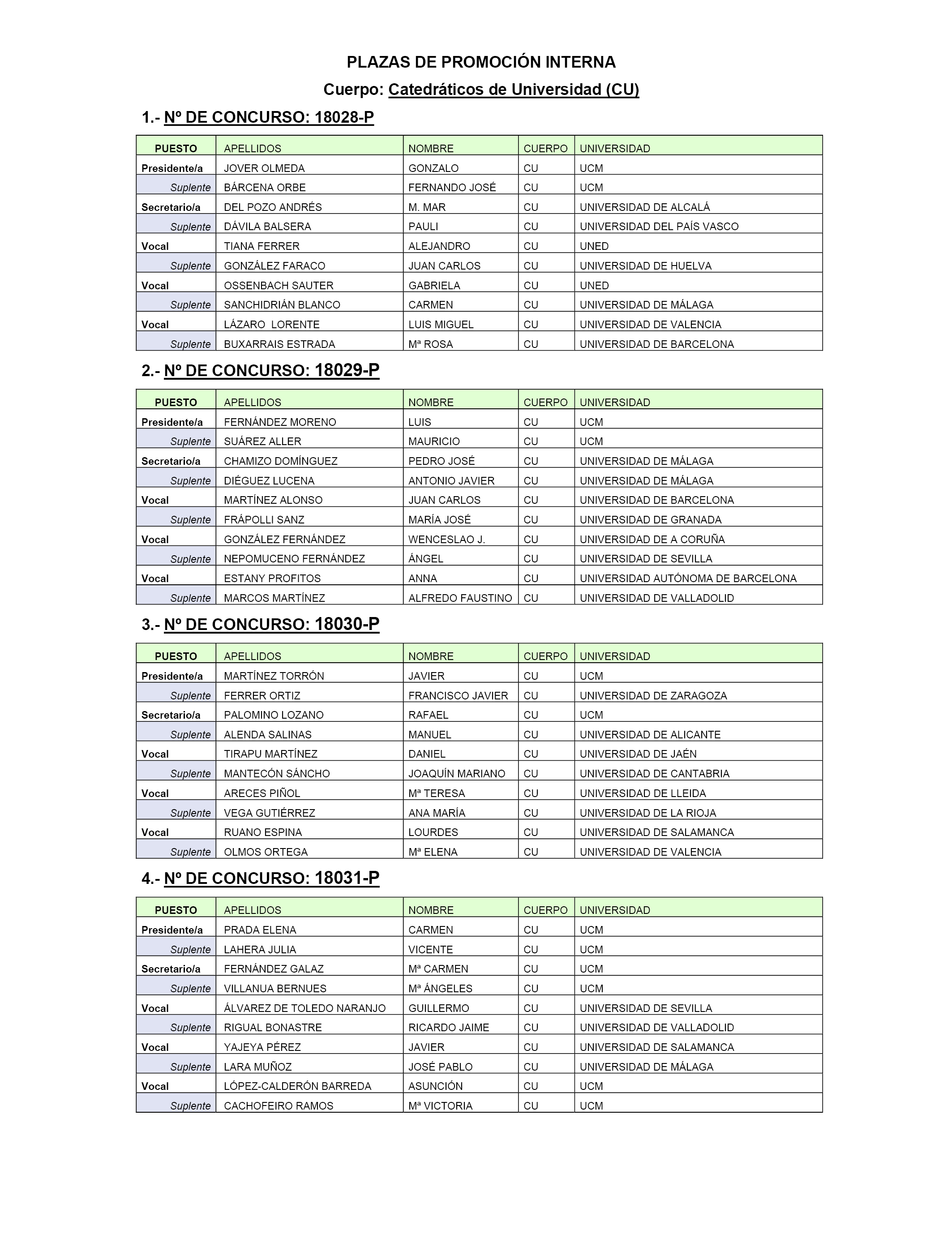 PLAZAS DE PROMOCIÓN INTERNA

Cuerpo: Catedráticos de Universidad (CU)

1.- Nº DE CONCURSO: 18028-P

| PUESTO | APELLIDOS | NOMBRE | CUERPO | UNIVERSIDAD |
|---|---|---|---|---|
| Presidente/a | JOVER OLMEDA | GONZALO | CU | UCM |
| Suplente | BÁRCENA ORBE | FERNANDO JOSÉ | CU | UCM |
| Secretario/a | DEL POZO ANDRÉS | M. MAR | CU | UNIVERSIDAD DE ALCALÁ |
| Suplente | DÁVILA BALSERA | PAULI | CU | UNIVERSIDAD DEL PAÍS VASCO |
| Vocal | TIANA FERRER | ALEJANDRO | CU | UNED |
| Suplente | GONZÁLEZ FARACO | JUAN CARLOS | CU | UNIVERSIDAD DE HUELVA |
| Vocal | OSSENBACH SAUTER | GABRIELA | CU | UNED |
| Suplente | SANCHIDRIÁN BLANCO | CARMEN | CU | UNIVERSIDAD DE MÁLAGA |
| Vocal | LÁZARO LORENTE | LUIS MIGUEL | CU | UNIVERSIDAD DE VALENCIA |
| Suplente | BUXARRAIS ESTRADA | Mª ROSA | CU | UNIVERSIDAD DE BARCELONA |

2.- Nº DE CONCURSO: 18029-P

| PUESTO | APELLIDOS | NOMBRE | CUERPO | UNIVERSIDAD |
|---|---|---|---|---|
| Presidente/a | FERNÁNDEZ MORENO | LUIS | CU | UCM |
| Suplente | SUÁREZ ALLER | MAURICIO | CU | UCM |
| Secretario/a | CHAMIZO DOMÍNGUEZ | PEDRO JOSÉ | CU | UNIVERSIDAD DE MÁLAGA |
| Suplente | DIÉGUEZ LUCENA | ANTONIO JAVIER | CU | UNIVERSIDAD DE MÁLAGA |
| Vocal | MARTÍNEZ ALONSO | JUAN CARLOS | CU | UNIVERSIDAD DE BARCELONA |
| Suplente | FRÁPOLLI SANZ | MARÍA JOSÉ | CU | UNIVERSIDAD DE GRANADA |
| Vocal | GONZÁLEZ FERNÁNDEZ | WENCESLAO J. | CU | UNIVERSIDAD DE A CORUÑA |
| Suplente | NEPOMUCENO FERNÁNDEZ | ÁNGEL | CU | UNIVERSIDAD DE SEVILLA |
| Vocal | ESTANY PROFITOS | ANNA | CU | UNIVERSIDAD AUTÓNOMA DE BARCELONA |
| Suplente | MARCOS MARTÍNEZ | ALFREDO FAUSTINO | CU | UNIVERSIDAD DE VALLADOLID |

3.- Nº DE CONCURSO: 18030-P

| PUESTO | APELLIDOS | NOMBRE | CUERPO | UNIVERSIDAD |
|---|---|---|---|---|
| Presidente/a | MARTÍNEZ TORRÓN | JAVIER | CU | UCM |
| Suplente | FERRER ORTIZ | FRANCISCO JAVIER | CU | UNIVERSIDAD DE ZARAGOZA |
| Secretario/a | PALOMINO LOZANO | RAFAEL | CU | UCM |
| Suplente | ALENDA SALINAS | MANUEL | CU | UNIVERSIDAD DE ALICANTE |
| Vocal | TIRAPU MARTÍNEZ | DANIEL | CU | UNIVERSIDAD DE JAÉN |
| Suplente | MANTECÓN SÁNCHO | JOAQUÍN MARIANO | CU | UNIVERSIDAD DE CANTABRIA |
| Vocal | ARECES PIÑOL | Mª TERESA | CU | UNIVERSIDAD DE LLEIDA |
| Suplente | VEGA GUTIÉRREZ | ANA MARÍA | CU | UNIVERSIDAD DE LA RIOJA |
| Vocal | RUANO ESPINA | LOURDES | CU | UNIVERSIDAD DE SALAMANCA |
| Suplente | OLMOS ORTEGA | Mª ELENA | CU | UNIVERSIDAD DE VALENCIA |

4.- Nº DE CONCURSO: 18031-P

| PUESTO | APELLIDOS | NOMBRE | CUERPO | UNIVERSIDAD |
|---|---|---|---|---|
| Presidente/a | PRADA ELENA | CARMEN | CU | UCM |
| Suplente | LAHERA JULIA | VICENTE | CU | UCM |
| Secretario/a | FERNÁNDEZ GALAZ | Mª CARMEN | CU | UCM |
| Suplente | VILLANUA BERNUES | Mª ÁNGELES | CU | UCM |
| Vocal | ÁLVAREZ DE TOLEDO NARANJO | GUILLERMO | CU | UNIVERSIDAD DE SEVILLA |
| Suplente | RIGUAL BONASTRE | RICARDO JAIME | CU | UNIVERSIDAD DE VALLADOLID |
| Vocal | YAJEYA PÉREZ | JAVIER | CU | UNIVERSIDAD DE SALAMANCA |
| Suplente | LARA MUÑOZ | JOSÉ PABLO | CU | UNIVERSIDAD DE MÁLAGA |
| Vocal | LÓPEZ-CALDERÓN BARREDA | ASUNCIÓN | CU | UCM |
| Suplente | CACHOFEIRO RAMOS | Mª VICTORIA | CU | UCM |